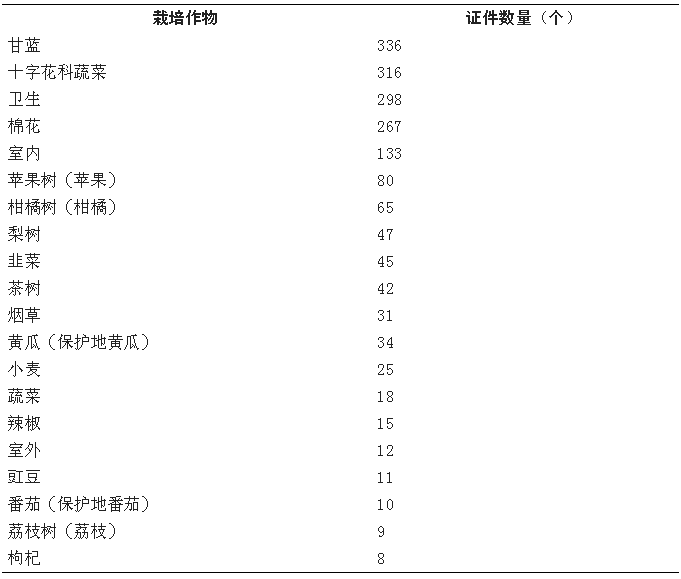 | 栽培作物 | 证件数量（个） |
|---|---|
| 甘蓝 | 336 |
| 十字花科蔬菜 | 316 |
| 卫生 | 298 |
| 棉花 | 267 |
| 室内 | 133 |
| 苹果树（苹果） | 80 |
| 柑橘树（柑橘） | 65 |
| 梨树 | 47 |
| 韭菜 | 45 |
| 茶树 | 42 |
| 烟草 | 31 |
| 黄瓜（保护地黄瓜） | 34 |
| 小麦 | 25 |
| 蔬菜 | 18 |
| 辣椒 | 15 |
| 室外 | 12 |
| 豇豆 | 11 |
| 番茄（保护地番茄） | 10 |
| 荔枝树（荔枝） | 9 |
| 枸杞 | 8 |